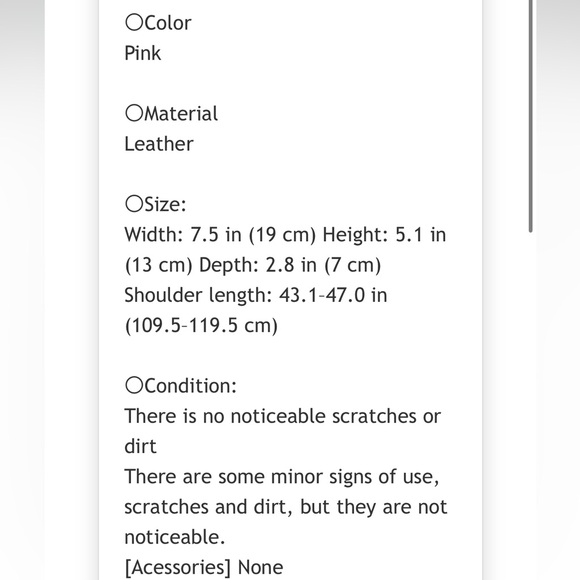 ○Color
Pink

○Material
Leather

○Size:
Width: 7.5 in (19 cm) Height: 5.1 in (13 cm) Depth: 2.8 in (7 cm)
Shoulder length: 43.1-47.0 in (109.5-119.5 cm)

○Condition:
There is no noticeable scratches or dirt
There are some minor signs of use, scratches and dirt, but they are not noticeable.
[Acessories] None